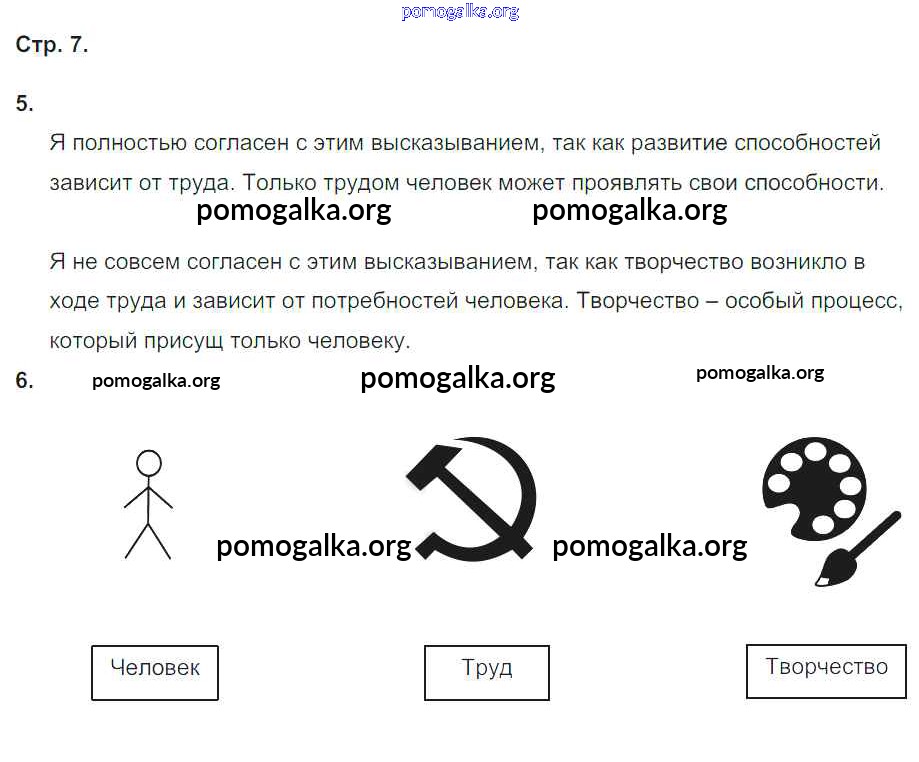 Стр. 7.

5.

Я полностью согласен с этим высказыванием, так как развитие способностей зависит от труда. Только трудом человек может проявлять свои способности.

Я не совсем согласен с этим высказыванием, так как творчество возникло в ходе труда и зависит от потребностей человека. Творчество – особый процесс, который присущ только человеку.

6.

Человек

Труд

Творчество

pomogalka.org